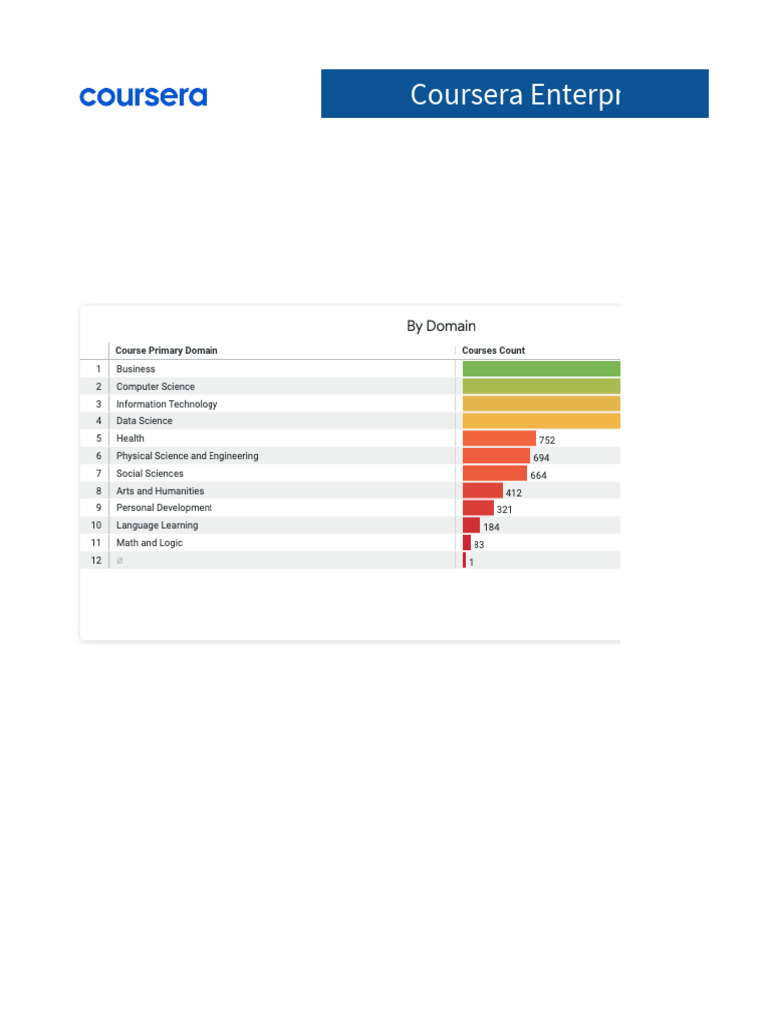 coursera

Coursera Enterpr

By Domain

|  | Course Primary Domain | Courses Count |
|---|---|---|
| 1 | Business | |
| 2 | Computer Science | |
| 3 | Information Technology | |
| 4 | Data Science | |
| 5 | Health | 752 |
| 6 | Physical Science and Engineering | 694 |
| 7 | Social Sciences | 664 |
| 8 | Arts and Humanities | 412 |
| 9 | Personal Development | 321 |
| 10 | Language Learning | 184 |
| 11 | Math and Logic | 83 |
| 12 | ∅ | 1 |